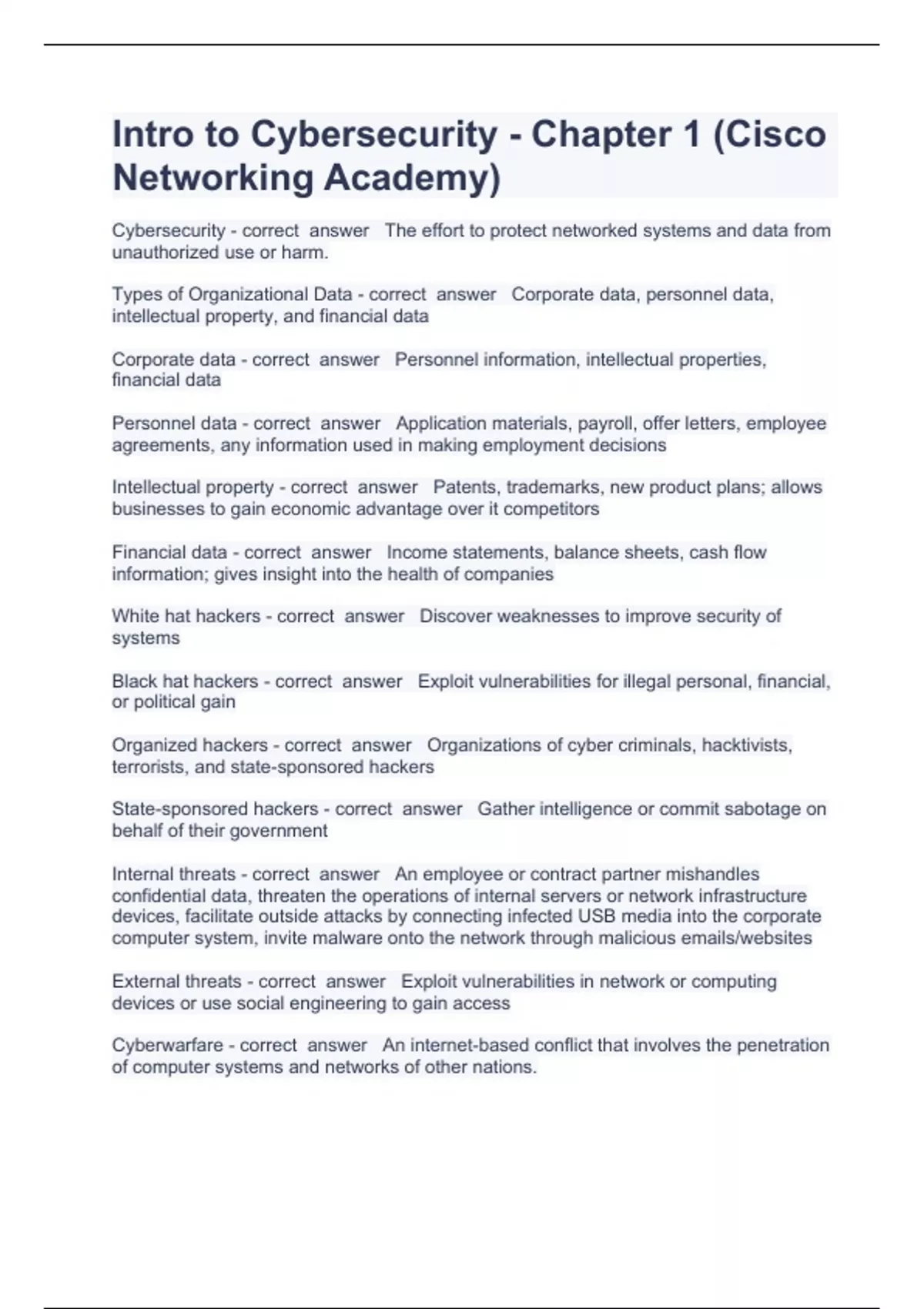 Intro to Cybersecurity - Chapter 1 (Cisco Networking Academy)

Cybersecurity - correct answer The effort to protect networked systems and data from unauthorized use or harm.

Types of Organizational Data - correct answer Corporate data, personnel data, intellectual property, and financial data

Corporate data - correct answer Personnel information, intellectual properties, financial data

Personnel data - correct answer Application materials, payroll, offer letters, employee agreements, any information used in making employment decisions

Intellectual property - correct answer Patents, trademarks, new product plans; allows businesses to gain economic advantage over it competitors

Financial data - correct answer Income statements, balance sheets, cash flow information; gives insight into the health of companies

White hat hackers - correct answer Discover weaknesses to improve security of systems

Black hat hackers - correct answer Exploit vulnerabilities for illegal personal, financial, or political gain

Organized hackers - correct answer Organizations of cyber criminals, hacktivists, terrorists, and state-sponsored hackers

State-sponsored hackers - correct answer Gather intelligence or commit sabotage on behalf of their government

Internal threats - correct answer An employee or contract partner mishandles confidential data, threaten the operations of internal servers or network infrastructure devices, facilitate outside attacks by connecting infected USB media into the corporate computer system, invite malware onto the network through malicious emails/websites

External threats - correct answer Exploit vulnerabilities in network or computing devices or use social engineering to gain access

Cyberwarfare - correct answer An internet-based conflict that involves the penetration of computer systems and networks of other nations.